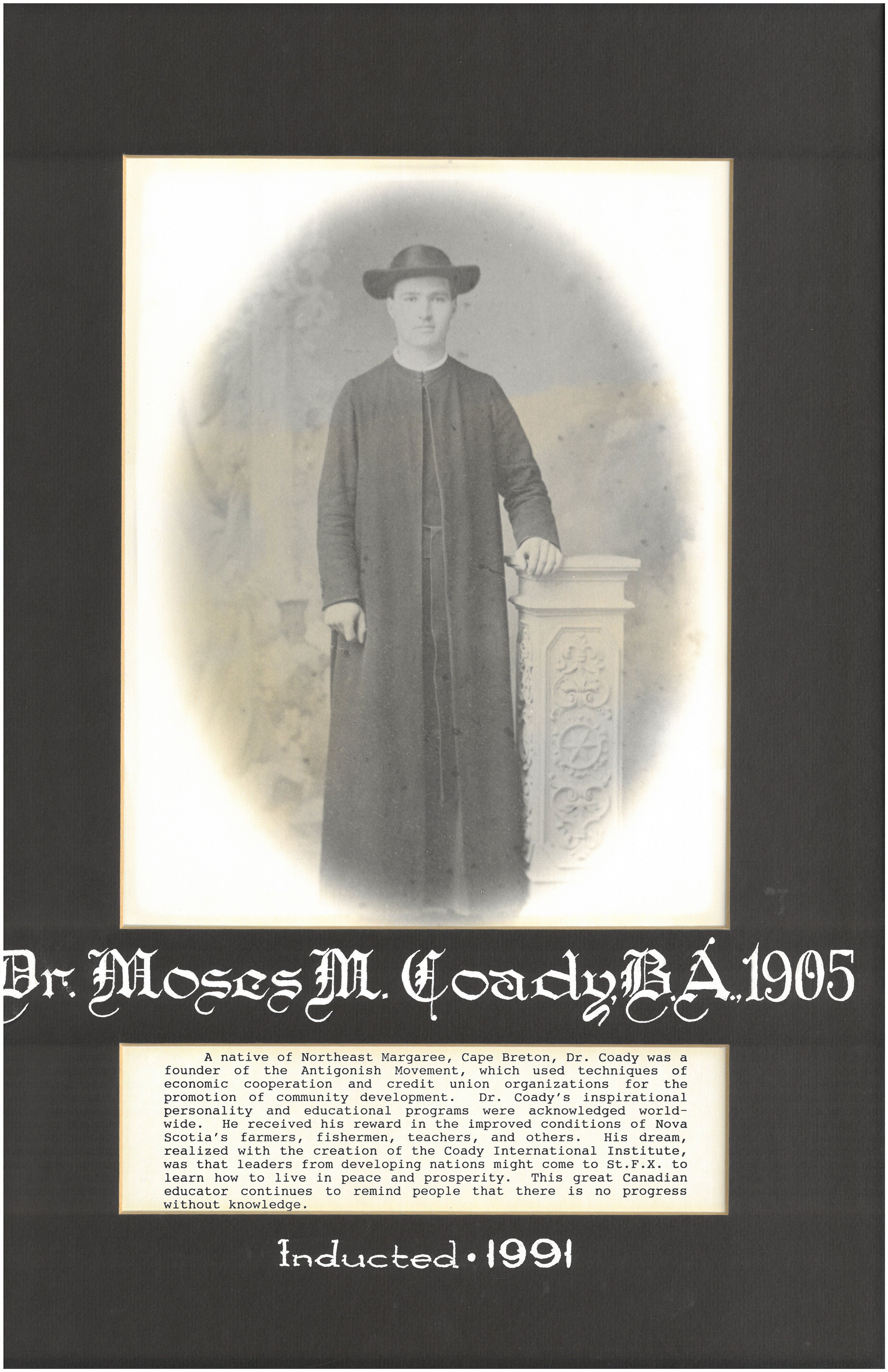 Dr. Moses M. Coady, B.A., 1905

A native of Northeast Margaree, Cape Breton, Dr. Coady was a founder of the Antigonish Movement, which used techniques of economic cooperation and credit union organizations for the promotion of community development. Dr. Coady's inspirational personality and educational programs were acknowledged worldwide. He received his reward in the improved conditions of Nova Scotia's farmers, fishermen, teachers, and others. His dream, realized with the creation of the Coady International Institute, was that leaders from developing nations might come to St.F.X. to learn how to live in peace and prosperity. This great Canadian educator continues to remind people that there is no progress without knowledge.

Inducted • 1991